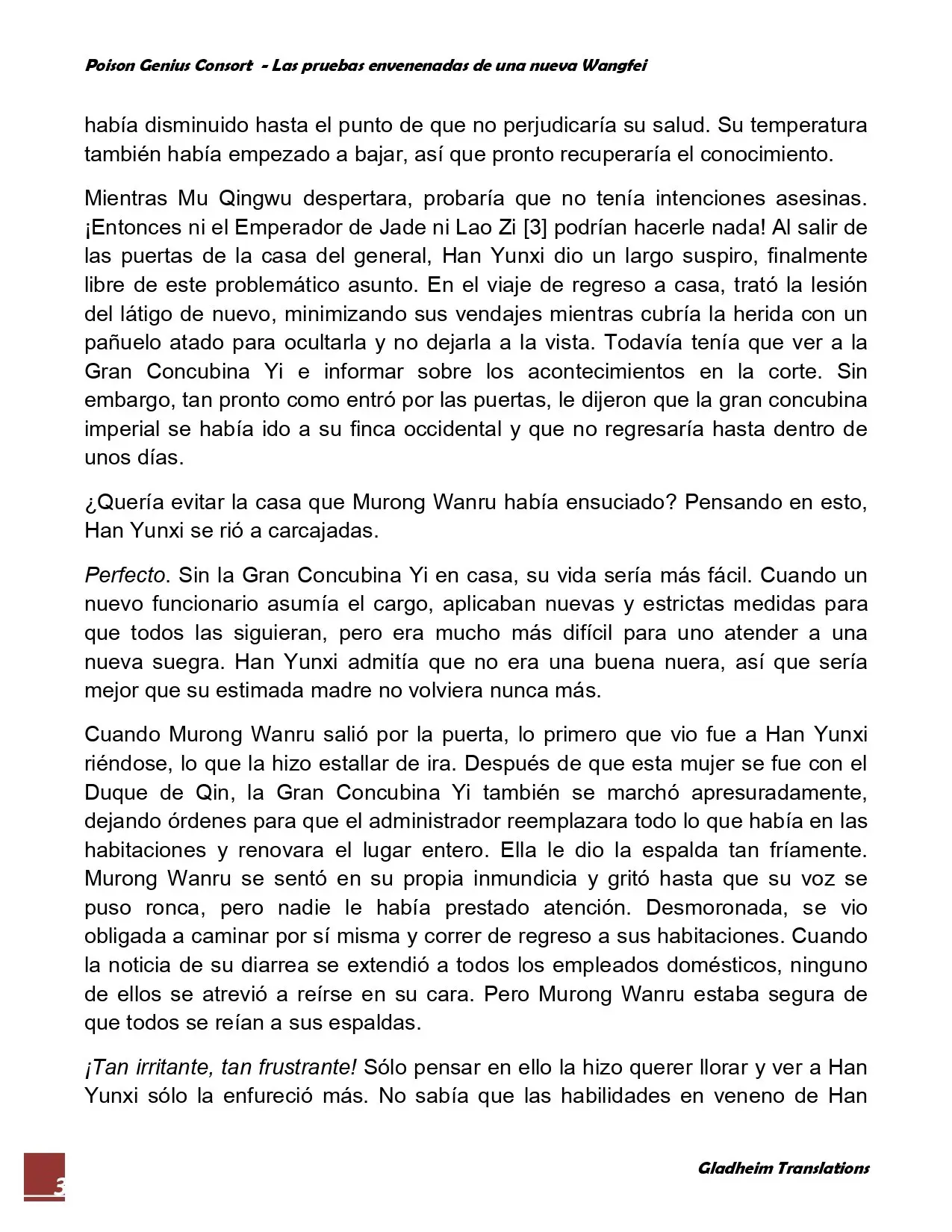 Poison Genius Consort - Las pruebas envenenadas de una nueva Wangfei

había disminuido hasta el punto de que no perjudicaría su salud. Su temperatura también había empezado a bajar, así que pronto recuperaría el conocimiento.

Mientras Mu Qingwu despertara, probaría que no tenía intenciones asesinas. ¡Entonces ni el Emperador de Jade ni Lao Zi [3] podrían hacerle nada! Al salir de las puertas de la casa del general, Han Yunxi dio un largo suspiro, finalmente libre de este problemático asunto. En el viaje de regreso a casa, trató la lesión del látigo de nuevo, minimizando sus vendajes mientras cubría la herida con un pañuelo atado para ocultarla y no dejarla a la vista. Todavía tenía que ver a la Gran Concubina Yi e informar sobre los acontecimientos en la corte. Sin embargo, tan pronto como entró por las puertas, le dijeron que la gran concubina imperial se había ido a su finca occidental y que no regresaría hasta dentro de unos días.

¿Quería evitar la casa que Murong Wanru había ensuciado? Pensando en esto, Han Yunxi se rió a carcajadas.

Perfecto. Sin la Gran Concubina Yi en casa, su vida sería más fácil. Cuando un nuevo funcionario asumía el cargo, aplicaban nuevas y estrictas medidas para que todos las siguieran, pero era mucho más difícil para uno atender a una nueva suegra. Han Yunxi admitía que no era una buena nuera, así que sería mejor que su estimada madre no volviera nunca más.

Cuando Murong Wanru salió por la puerta, lo primero que vio fue a Han Yunxi riéndose, lo que la hizo estallar de ira. Después de que esta mujer se fue con el Duque de Qin, la Gran Concubina Yi también se marchó apresuradamente, dejando órdenes para que el administrador reemplazara todo lo que había en las habitaciones y renovara el lugar entero. Ella le dio la espalda tan fríamente. Murong Wanru se sentó en su propia inmundicia y gritó hasta que su voz se puso ronca, pero nadie le había prestado atención. Desmoronada, se vio obligada a caminar por sí misma y correr de regreso a sus habitaciones. Cuando la noticia de su diarrea se extendió a todos los empleados domésticos, ninguno de ellos se atrevió a reírse en su cara. Pero Murong Wanru estaba segura de que todos se reían a sus espaldas.

¡Tan irritante, tan frustrante! Sólo pensar en ello la hizo querer llorar y ver a Han Yunxi sólo la enfureció más. No sabía que las habilidades en veneno de Han

3

Gladheim Translations